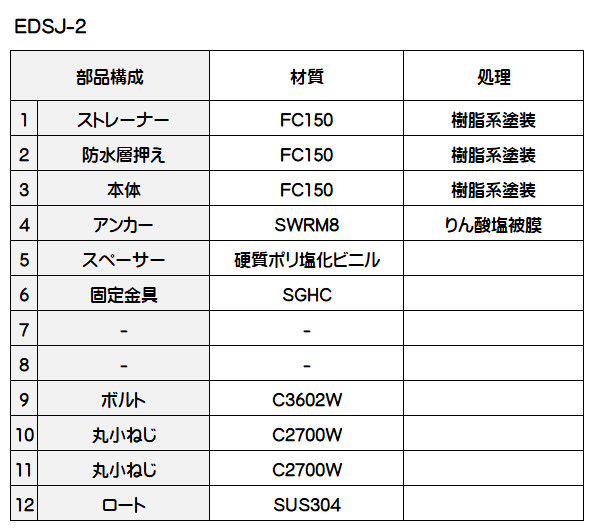 EDSJ-2

| 部品構成 | | 材質 | 処理 |
|---|---|---|---|
| 1 | ストレーナー | FC150 | 樹脂系塗装 |
| 2 | 防水層押え | FC150 | 樹脂系塗装 |
| 3 | 本体 | FC150 | 樹脂系塗装 |
| 4 | アンカー | SWRM8 | りん酸塩被膜 |
| 5 | スペーサー | 硬質ポリ塩化ビニル | |
| 6 | 固定金具 | SGHC | |
| 7 | - | - | |
| 8 | - | - | |
| 9 | ボルト | C3602W | |
| 10 | 丸小ねじ | C2700W | |
| 11 | 丸小ねじ | C2700W | |
| 12 | ロート | SUS304 | |